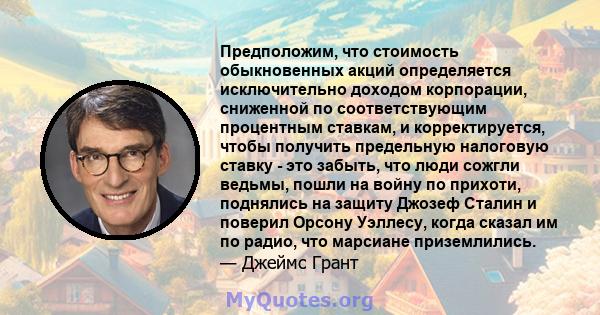 Предположим, что стоимость обыкновенных акций определяется исключительно доходом корпорации, сниженной по соответствующим процентным ставкам, и корректируется, чтобы получить предельную налоговую ставку - это забыть, что люди сожгли ведьмы, пошли на войну по прихоти, поднялись на защиту Джозеф Сталин и поверил Орсону Уэллесу, когда сказал им по радио, что марсиане приземлились.
— Джеймс Грант

MyQuotes.org